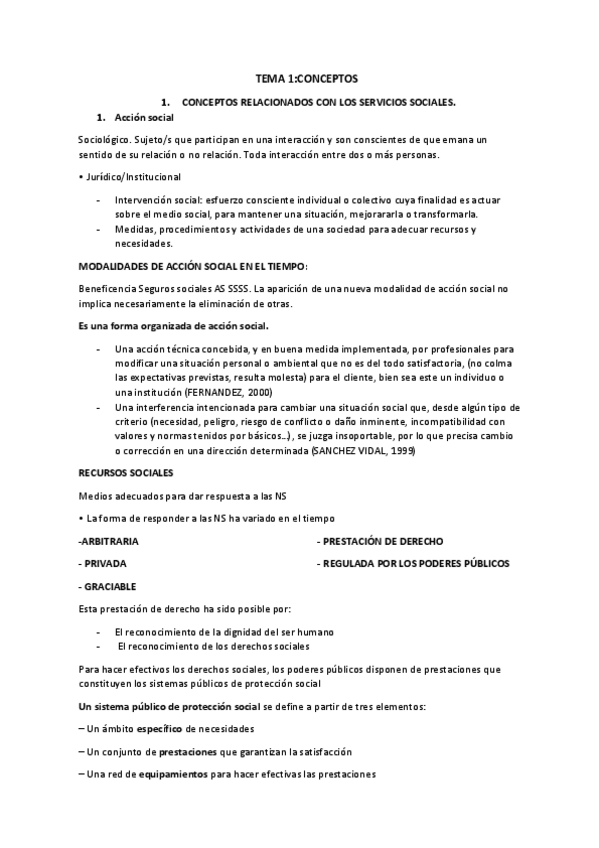 TEMA 1:CONCEPTOS

1. CONCEPTOS RELACIONADOS CON LOS SERVICIOS SOCIALES.

1. Acción social

Sociológico. Sujeto/s que participan en una interacción y son conscientes de que emana un sentido de su relación o no relación. Toda interacción entre dos o más personas.

• Jurídico/Institucional

- Intervención social: esfuerzo consciente individual o colectivo cuya finalidad es actuar sobre el medio social, para mantener una situación, mejorararla o transformarla.
- Medidas, procedimientos y actividades de una sociedad para adecuar recursos y necesidades.

MODALIDADES DE ACCIÓN SOCIAL EN EL TIEMPO:

Beneficencia Seguros sociales AS SSSS. La aparición de una nueva modalidad de acción social no implica necesariamente la eliminación de otras.

Es una forma organizada de acción social.

- Una acción técnica concebida, y en buena medida implementada, por profesionales para modificar una situación personal o ambiental que no es del todo satisfactoria, (no colma las expectativas previstas, resulta molesta) para el cliente, bien sea este un individuo o una institución (FERNANDEZ, 2000)
- Una interferencia intencionada para cambiar una situación social que, desde algún tipo de criterio (necesidad, peligro, riesgo de conflicto o daño inminente, incompatibilidad con valores y normas tenidos por básicos...), se juzga insoportable, por lo que precisa cambio o corrección en una dirección determinada (SANCHEZ VIDAL, 1999)

RECURSOS SOCIALES

Medios adecuados para dar respuesta a las NS

• La forma de responder a las NS ha variado en el tiempo

-ARBITRARIA

- PRIVADA

- GRACIABLE

- PRESTACIÓN DE DERECHO

- REGULADA POR LOS PODERES PÚBLICOS

Esta prestación de derecho ha sido posible por:

- El reconocimiento de la dignidad del ser humano
- El reconocimiento de los derechos sociales

Para hacer efectivos los derechos sociales, los poderes públicos disponen de prestaciones que constituyen los sistemas públicos de protección social

Un sistema público de protección social se define a partir de tres elementos:

– Un ámbito específico de necesidades

– Un conjunto de prestaciones que garantizan la satisfacción

– Una red de equipamientos para hacer efectivas las prestaciones